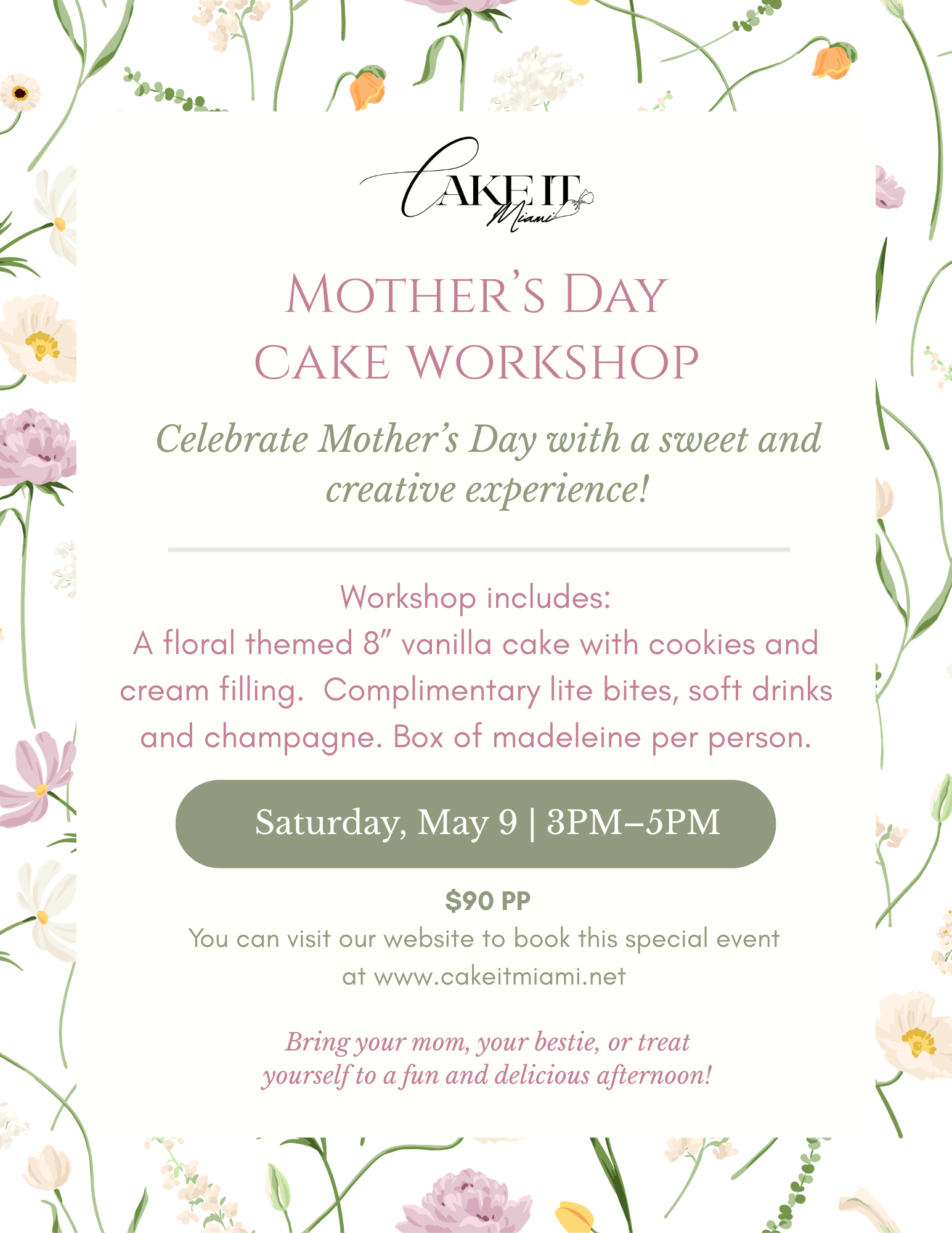 CAKE IT
Miami

MOTHER'S DAY
CAKE WORKSHOP

Celebrate Mother's Day with a sweet and creative experience!

Workshop includes:
A floral themed 8" vanilla cake with cookies and cream filling. Complimentary lite bites, soft drinks and champagne. Box of madeleine per person.

Saturday, May 9 | 3PM–5PM

$90 PP
You can visit our website to book this special event at www.cakeitmiami.net

Bring your mom, your bestie, or treat yourself to a fun and delicious afternoon!